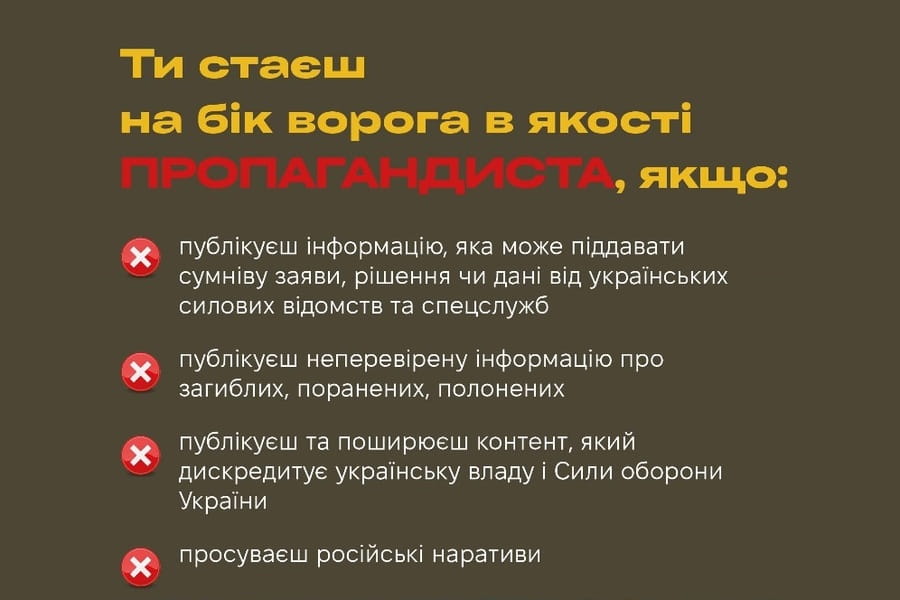 Ти стаєш
на бік ворога в якості
ПРОПАГАНДИСТА, якщо:

публікуєш інформацію, яка може піддавати сумніву заяви, рішення чи дані від українських силових відомств та спецслужб

публікуєш неперевірену інформацію про загиблих, поранених, полонених

публікуєш та поширюєш контент, який дискредитує українську владу і Сили оборони України

просуваєш російські наративи